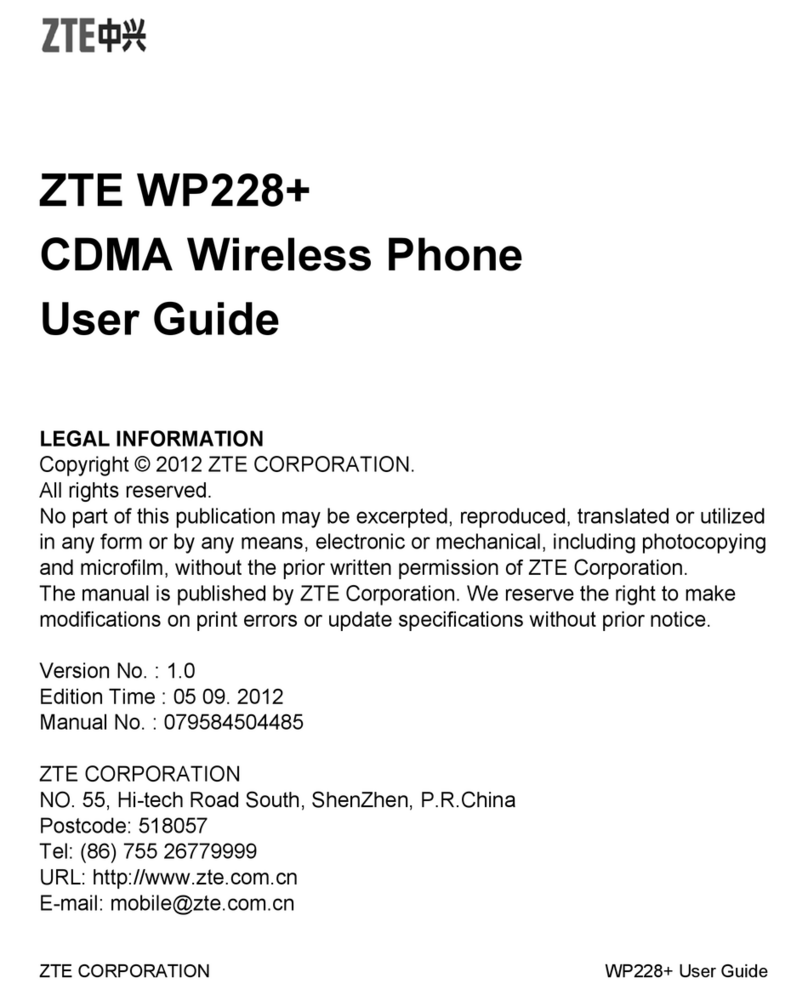 ZTE中兴

ZTE WP228+
CDMA Wireless Phone
User Guide

LEGAL INFORMATION
Copyright © 2012 ZTE CORPORATION.
All rights reserved.
No part of this publication may be excerpted, reproduced, translated or utilized in any form or by any means, electronic or mechanical, including photocopying and microfilm, without the prior written permission of ZTE Corporation.
The manual is published by ZTE Corporation. We reserve the right to make modifications on print errors or update specifications without prior notice.

Version No. : 1.0
Edition Time : 05 09. 2012
Manual No. : 079584504485

ZTE CORPORATION
NO. 55, Hi-tech Road South, ShenZhen, P.R.China
Postcode: 518057
Tel: (86) 755 26779999
URL: http://www.zte.com.cn
E-mail: mobile@zte.com.cn

ZTE CORPORATION WP228+ User Guide